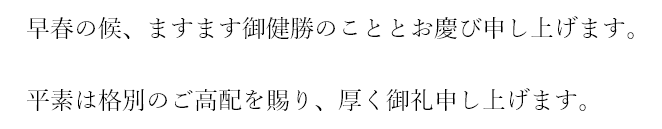 早春の候、ますます御健勝のこととお慶び申し上げます。

平素は格別のご高配を賜り、厚く御礼申し上げます。